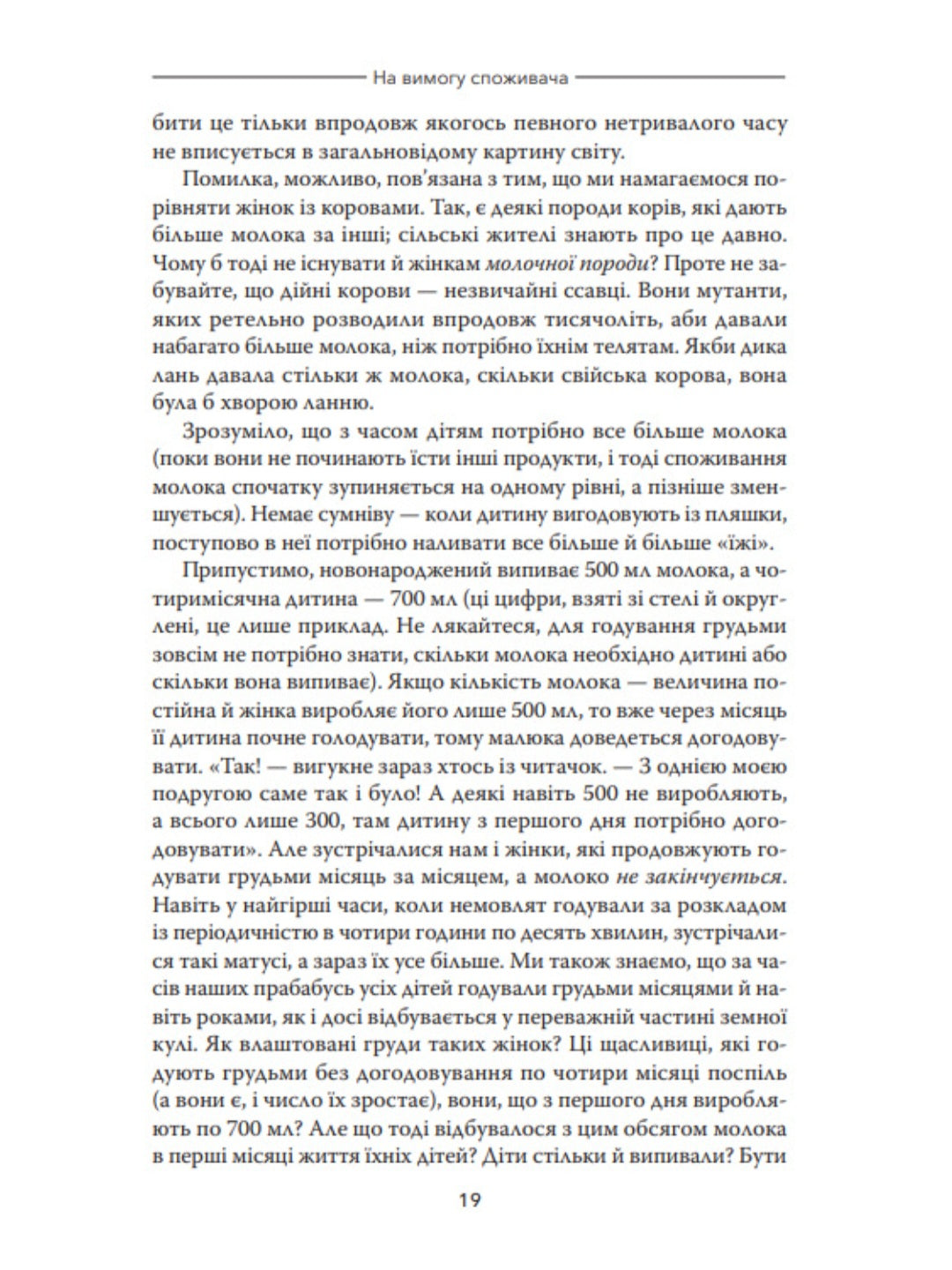 На вимогу споживача

бити це тільки впродовж якогось певного нетривалого часу не вписується в загальновідому картину світу.

Помилка, можливо, пов'язана з тим, що ми намагаємося порівняти жінок із коровами. Так, є деякі породи корів, які дають більше молока за інші; сільські жителі знають про це давно. Чому б тоді не існувати й жінкам молочної породи? Проте не забувайте, що дійні корови — незвичайні ссавці. Вони мутанти, яких ретельно розводили впродовж тисячоліть, аби давали набагато більше молока, ніж потрібно їхнім телятам. Якби дика лань давала стільки ж молока, скільки свійська корова, вона була б хворою ланню.

Зрозуміло, що з часом дітям потрібно все більше молока (поки вони не починають їсти інші продукти, і тоді споживання молока спочатку зупиняється на одному рівні, а пізніше зменшується). Немає сумніву — коли дитину вигодовують із пляшки, поступово в неї потрібно наливати все більше й більше «їжі».

Припустимо, новонароджений випиває 500 мл молока, а чотиримісячна дитина — 700 мл (ці цифри, взяті зі стелі й округлені, це лише приклад. Не лякайтеся, для годування грудьми зовсім не потрібно знати, скільки молока необхідно дитині або скільки вона випиває). Якщо кількість молока — величина постійна й жінка виробляє його лише 500 мл, то вже через місяць її дитина почне голодувати, тому малюка доведеться догодовувати. «Так! — вигукне зараз хтось із читачок. — З однією моєю подругою саме так і було! А деякі навіть 500 не виробляють, а всього лише 300, там дитину з першого дня потрібно догодовувати». Але зустрічалися нам і жінки, які продовжують годувати грудьми місяць за місяцем, а молоко не закінчується. Навіть у найгірші часи, коли немовлят годували за розкладом із періодичністю в чотири години по десять хвилин, зустрічалися такі матусі, а зараз їх усе більше. Ми також знаємо, що за часів наших прабабусь усіх дітей годували грудьми місяцями й навіть роками, як і досі відбувається у переважній частині земної кулі. Як влаштовані груди таких жінок? Ці щасливиці, які годують грудьми без догодовування по чотири місяці поспіль (а вони є, і число їх зростає), вони, що з першого дня виробляють по 700 мл? Але що тоді відбувалося з цим обсягом молока в перші місяці життя їхніх дітей? Діти стільки й випивали? Бути

19